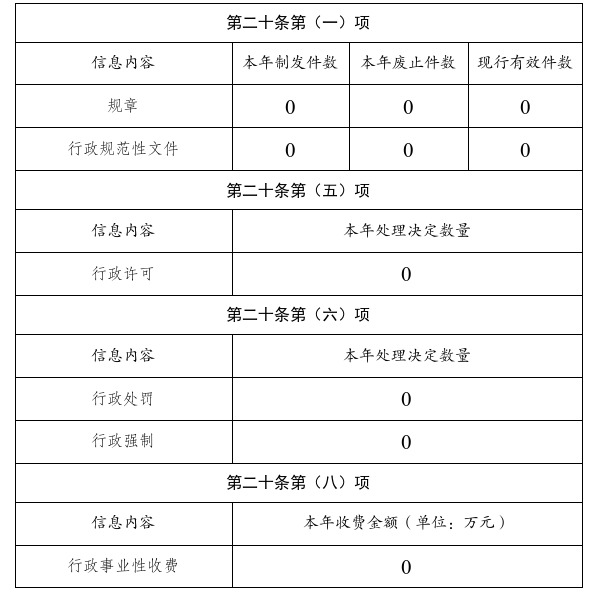 | 第二十条第（一）项 | | | |
|---|---|---|---|
| 信息内容 | 本年制发件数 | 本年废止件数 | 现行有效件数 |
| 规章 | 0 | 0 | 0 |
| 行政规范性文件 | 0 | 0 | 0 |
| 第二十条第（五）项 | | | |
| 信息内容 | 本年处理决定数量 | | |
| 行政许可 | 0 | | |
| 第二十条第（六）项 | | | |
| 信息内容 | 本年处理决定数量 | | |
| 行政处罚 | 0 | | |
| 行政强制 | 0 | | |
| 第二十条第（八）项 | | | |
| 信息内容 | 本年收费金额（单位：万元） | | |
| 行政事业性收费 | 0 | | |